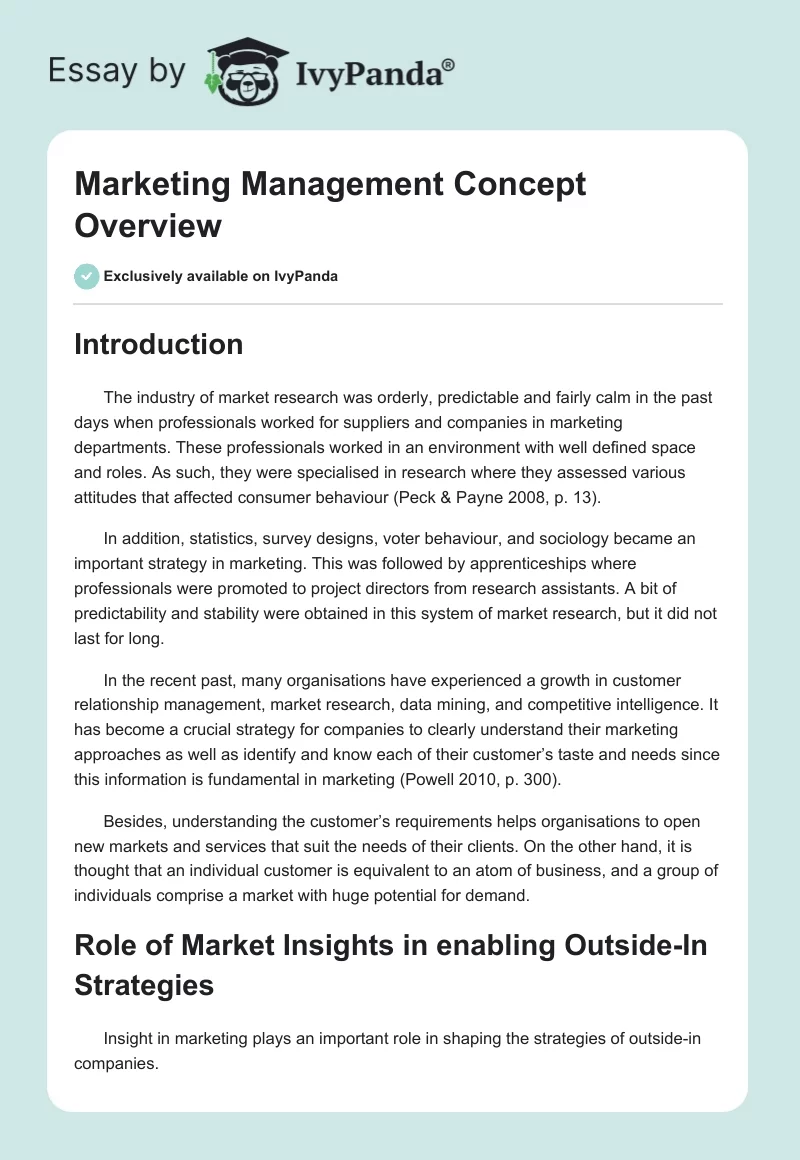 Essay by IvyPanda®

Marketing Management Concept Overview

Exclusively available on IvyPanda

Introduction

The industry of market research was orderly, predictable and fairly calm in the past days when professionals worked for suppliers and companies in marketing departments. These professionals worked in an environment with well defined space and roles. As such, they were specialised in research where they assessed various attitudes that affected consumer behaviour (Peck & Payne 2008, p. 13).

In addition, statistics, survey designs, voter behaviour, and sociology became an important strategy in marketing. This was followed by apprenticeships where professionals were promoted to project directors from research assistants. A bit of predictability and stability were obtained in this system of market research, but it did not last for long.

In the recent past, many organisations have experienced a growth in customer relationship management, market research, data mining, and competitive intelligence. It has become a crucial strategy for companies to clearly understand their marketing approaches as well as identify and know each of their customer's taste and needs since this information is fundamental in marketing (Powell 2010, p. 300).

Besides, understanding the customer's requirements helps organisations to open new markets and services that suit the needs of their clients. On the other hand, it is thought that an individual customer is equivalent to an atom of business, and a group of individuals comprise a market with huge potential for demand.

Role of Market Insights in enabling Outside-In Strategies

Insight in marketing plays an important role in shaping the strategies of outside-in companies.